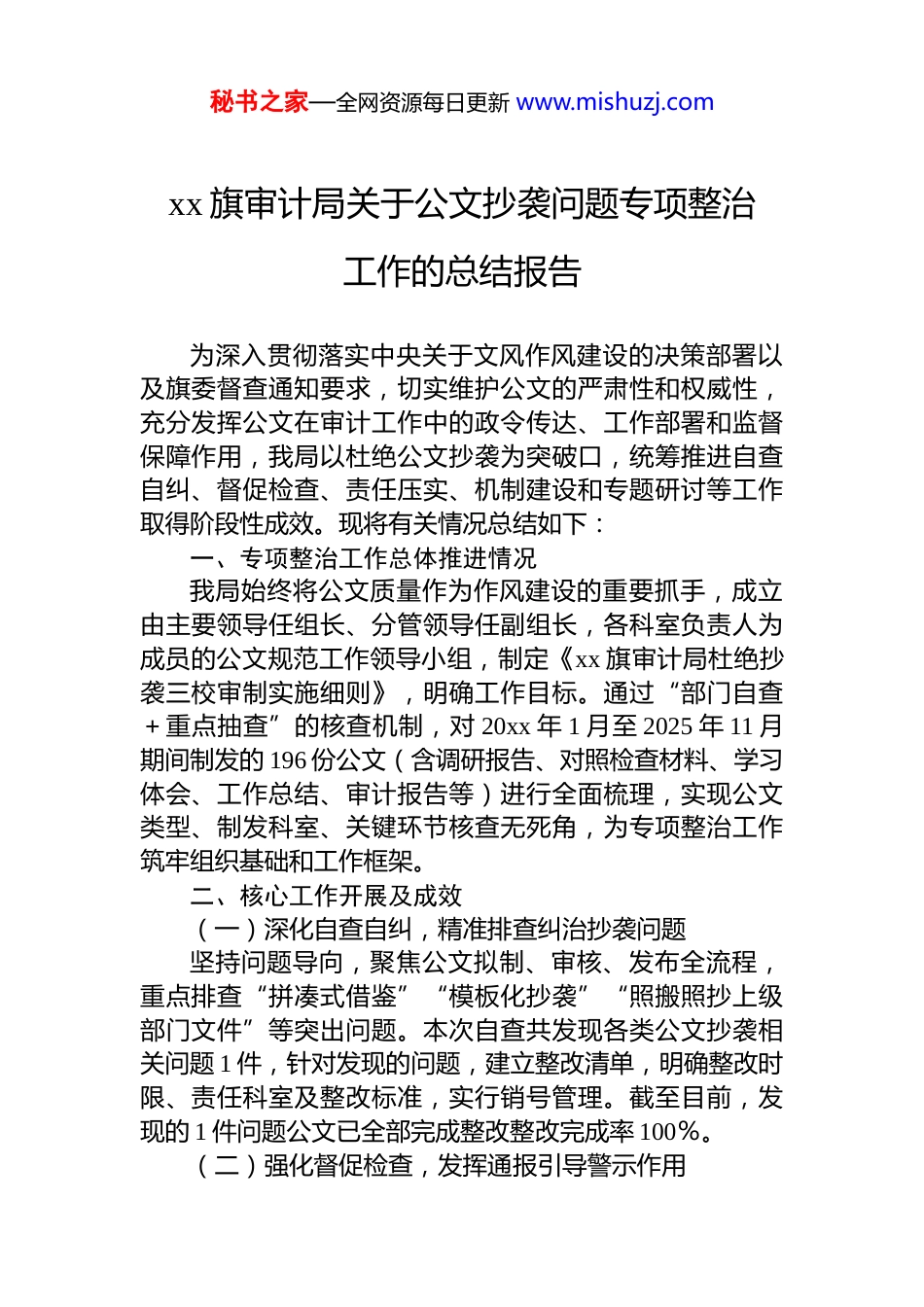 秘书之家—全网资源每日更新 www.mishuzj.com

xx 旗审计局关于公文抄袭问题专项整治工作的总结报告

为深入贯彻落实中央关于文风作风建设的决策部署以及旗委督查通知要求，切实维护公文的严肃性和权威性，充分发挥公文在审计工作中的政令传达、工作部署和监督保障作用，我局以杜绝公文抄袭为突破口，统筹推进自查自纠、督促检查、责任压实、机制建设和专题研讨等工作取得阶段性成效。现将有关情况总结如下：

一、专项整治工作总体推进情况

我局始终将公文质量作为作风建设的重要抓手，成立由主要领导任组长、分管领导任副组长，各科室负责人为成员的公文规范工作领导小组，制定《xx 旗审计局杜绝抄袭三校审制实施细则》，明确工作目标。通过“部门自查＋重点抽查”的核查机制，对 20xx 年 1 月至 2025 年 11 月期间制发的 196 份公文（含调研报告、对照检查材料、学习体会、工作总结、审计报告等）进行全面梳理，实现公文类型、制发科室、关键环节核查无死角，为专项整治工作筑牢组织基础和工作框架。

二、核心工作开展及成效

（一）深化自查自纠，精准排查纠治抄袭问题

坚持问题导向，聚焦公文拟制、审核、发布全流程，重点排查“拼凑式借鉴”“模板化抄袭”“照搬照抄上级部门文件”等突出问题。本次自查共发现各类公文抄袭相关问题 1 件，针对发现的问题，建立整改清单，明确整改时限、责任科室及整改标准，实行销号管理。截至目前，发现的 1 件问题公文已全部完成整改整改完成率 100%。

（二）强化督促检查，发挥通报引导警示作用